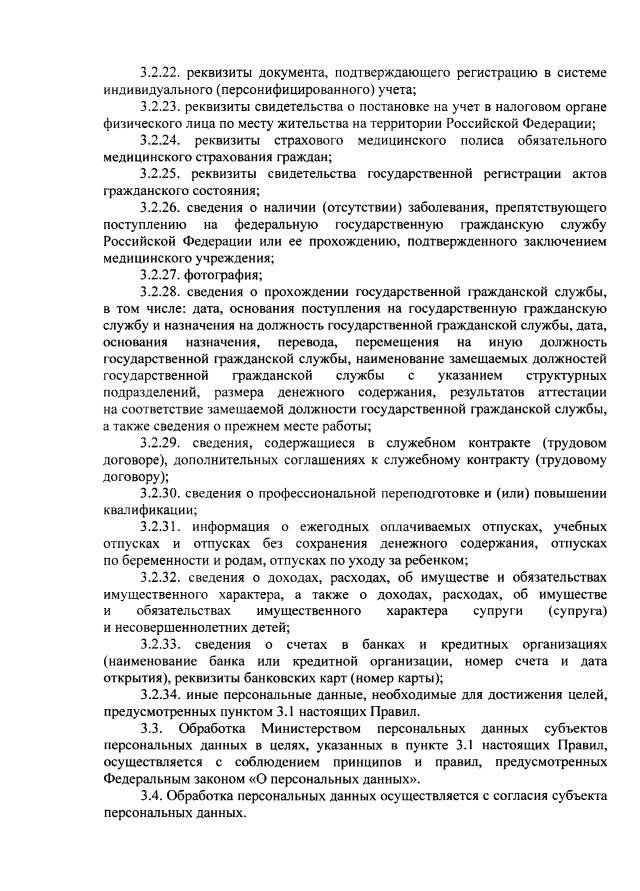 3.2.22. реквизиты документа, подтверждающего регистрацию в системе индивидуального (персонифицированного) учета;

3.2.23. реквизиты свидетельства о постановке на учет в налоговом органе физического лица по месту жительства на территории Российской Федерации;

3.2.24. реквизиты страхового медицинского полиса обязательного медицинского страхования граждан;

3.2.25. реквизиты свидетельства государственной регистрации актов гражданского состояния;

3.2.26. сведения о наличии (отсутствии) заболевания, препятствующего поступлению на федеральную государственную гражданскую службу Российской Федерации или ее прохождению, подтвержденного заключением медицинского учреждения;

3.2.27. фотография;

3.2.28. сведения о прохождении государственной гражданской службы, в том числе: дата, основания поступления на государственную гражданскую службу и назначения на должность государственной гражданской службы, дата, основания назначения, перевода, перемещения на иную должность государственной гражданской службы, наименование замещаемых должностей государственной гражданской службы с указанием структурных подразделений, размера денежного содержания, результатов аттестации на соответствие замещаемой должности государственной гражданской службы, а также сведения о прежнем месте работы;

3.2.29. сведения, содержащиеся в служебном контракте (трудовом договоре), дополнительных соглашениях к служебному контракту (трудовому договору);

3.2.30. сведения о профессиональной переподготовке и (или) повышении квалификации;

3.2.31. информация о ежегодных оплачиваемых отпусках, учебных отпусках и отпусках без сохранения денежного содержания, отпусках по беременности и родам, отпусках по уходу за ребенком;

3.2.32. сведения о доходах, расходах, об имуществе и обязательствах имущественного характера, а также о доходах, расходах, об имуществе и обязательствах имущественного характера супруги (супруга) и несовершеннолетних детей;

3.2.33. сведения о счетах в банках и кредитных организациях (наименование банка или кредитной организации, номер счета и дата открытия), реквизиты банковских карт (номер карты);

3.2.34. иные персональные данные, необходимые для достижения целей, предусмотренных пунктом 3.1 настоящих Правил.

3.3. Обработка Министерством персональных данных субъектов персональных данных в целях, указанных в пункте 3.1 настоящих Правил, осуществляется с соблюдением принципов и правил, предусмотренных Федеральным законом «О персональных данных».

3.4. Обработка персональных данных осуществляется с согласия субъекта персональных данных.